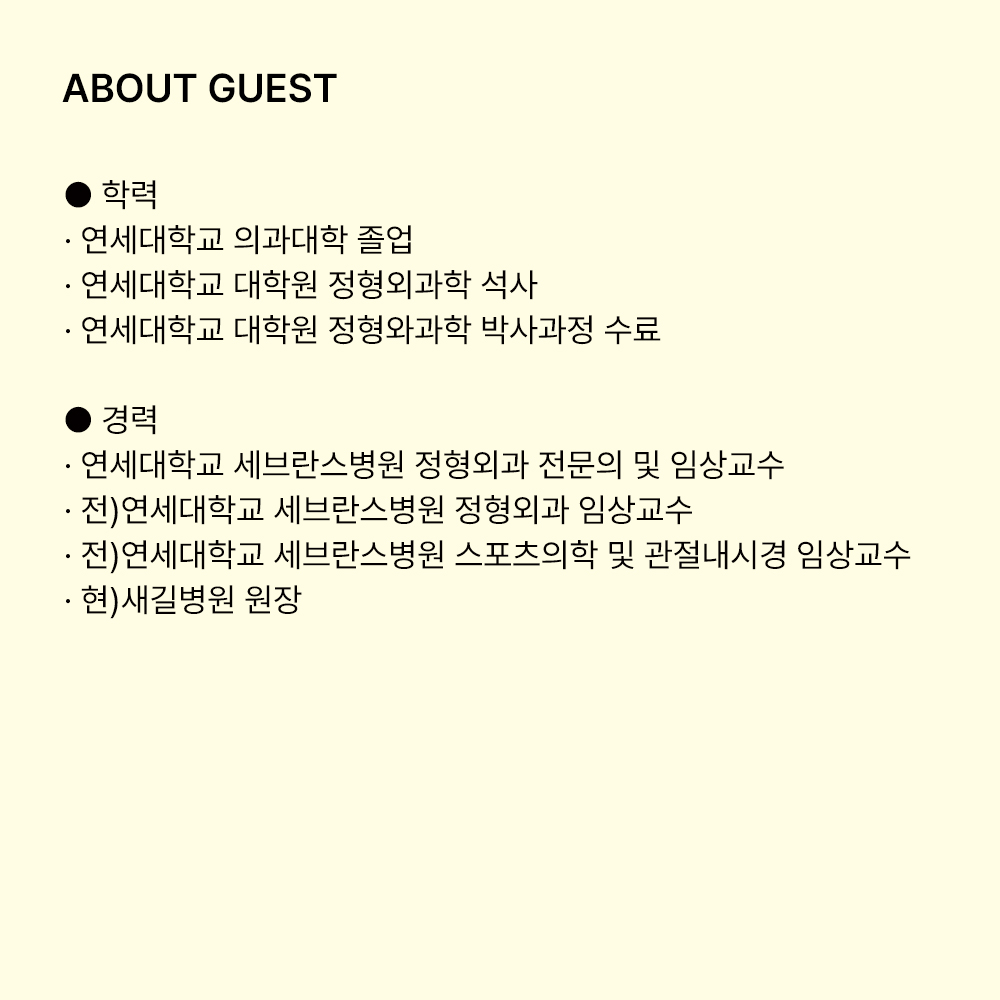 ABOUT GUEST

• 학력
· 연세대학교 의과대학 졸업
· 연세대학교 대학원 정형외과학 석사
· 연세대학교 대학원 정형와과학 박사과정 수료

• 경력
· 연세대학교 세브란스병원 정형외과 전문의 및 임상교수
· 전)연세대학교 세브란스병원 정형외과 임상교수
· 전)연세대학교 세브란스병원 스포츠의학 및 관절내시경 임상교수
· 현)새길병원 원장